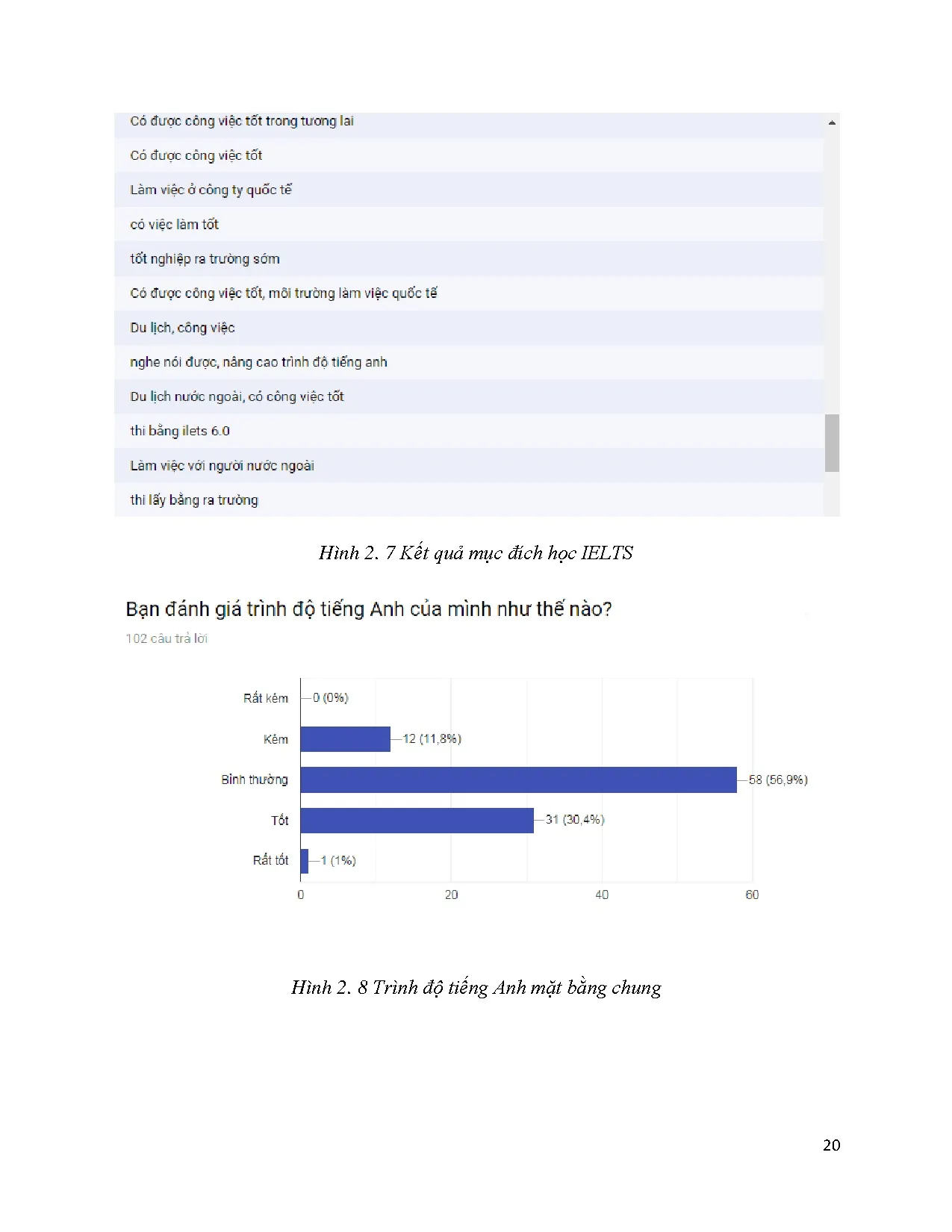 Có được công việc tốt trong tương lai

Có được công việc tốt

Làm việc ở công ty quốc tế

có việc làm tốt

tốt nghiệp ra trường sớm

Có được công việc tốt, môi trường làm việc quốc tế

Du lịch, công việc

nghe nói được, nâng cao trình độ tiếng anh

Du lịch nước ngoài, có công việc tốt

thi bằng ilets 6.0

Làm việc với người nước ngoài

thi lấy bằng ra trường

Hình 2. 7 Kết quả mục đích học IELTS

Bạn đánh giá trình độ tiếng Anh của mình như thế nào?

102 câu trả lời

Rất kém 0 (0%)
Kém 12 (11,8%)
Bình thường 58 (56,9%)
Tốt 31 (30,4%)
Rất tốt 1 (1%)

0 20 40 60

Hình 2. 8 Trình độ tiếng Anh mặt bằng chung

20